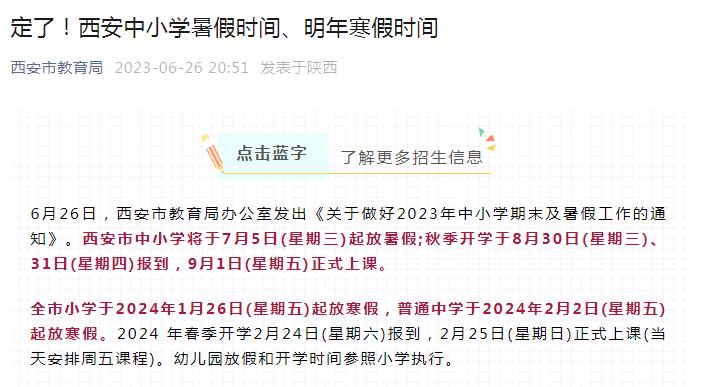 定了！西安中小学暑假时间、明年寒假时间

西安市教育局 2023-06-26 20:51 发表于陕西

点击蓝字 了解更多招生信息

6月26日，西安市教育局办公室发出《关于做好2023年中小学期末及暑假工作的通知》。西安市中小学将于7月5日(星期三)起放暑假;秋季开学于8月30日(星期三)、31日(星期四)报到，9月1日(星期五)正式上课。

全市小学于2024年1月26日(星期五)起放寒假，普通中学于2024年2月2日(星期五)起放寒假。2024 年春季开学2月24日(星期六)报到，2月25日(星期日)正式上课(当天安排周五课程)。幼儿园放假和开学时间参照小学执行。